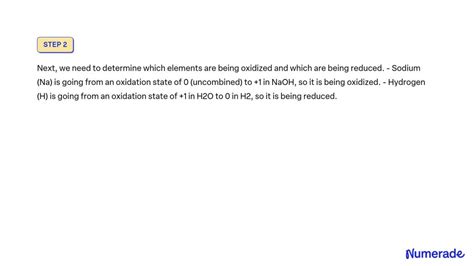 STEP 2

Next, we need to determine which elements are being oxidized and which are being reduced. - Sodium (Na) is going from an oxidation state of 0 (uncombined) to +1 in NaOH, so it is being oxidized. - Hydrogen (H) is going from an oxidation state of +1 in H2O to 0 in H2, so it is being reduced.

Numerade